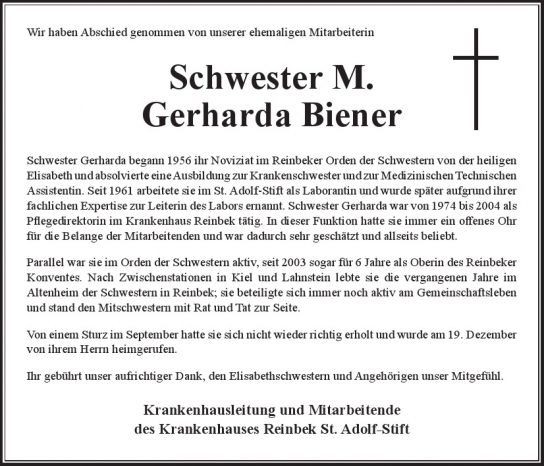 Wir haben Abschied genommen von unserer ehemaligen Mitarbeiterin

Schwester M.
Gerharda Biener

Schwester Gerharda begann 1956 ihr Noviziat im Reinbeker Orden der Schwestern von der heiligen Elisabeth und absolvierte eine Ausbildung zur Krankenschwester und zur Medizinischen Technischen Assistentin. Seit 1961 arbeitete sie im St. Adolf-Stift als Laborantin und wurde später aufgrund ihrer fachlichen Expertise zur Leiterin des Labors ernannt. Schwester Gerharda war von 1974 bis 2004 als Pflegedirektorin im Krankenhaus Reinbek tätig. In dieser Funktion hatte sie immer ein offenes Ohr für die Belange der Mitarbeitenden und war dadurch sehr geschätzt und allseits beliebt.

Parallel war sie im Orden der Schwestern aktiv, seit 2003 sogar für 6 Jahre als Oberin des Reinbeker Konventes. Nach Zwischenstationen in Kiel und Lahnstein lebte sie die vergangenen Jahre im Altenheim der Schwestern in Reinbek; sie beteiligte sich immer noch aktiv am Gemeinschaftsleben und stand den Mitschwestern mit Rat und Tat zur Seite.

Von einem Sturz im September hatte sie sich nicht wieder richtig erholt und wurde am 19. Dezember von ihrem Herrn heimgerufen.

Ihr gebührt unser aufrichtiger Dank, den Elisabethschwestern und Angehörigen unser Mitgefühl.

Krankenhausleitung und Mitarbeitende
des Krankenhauses Reinbek St. Adolf-Stift